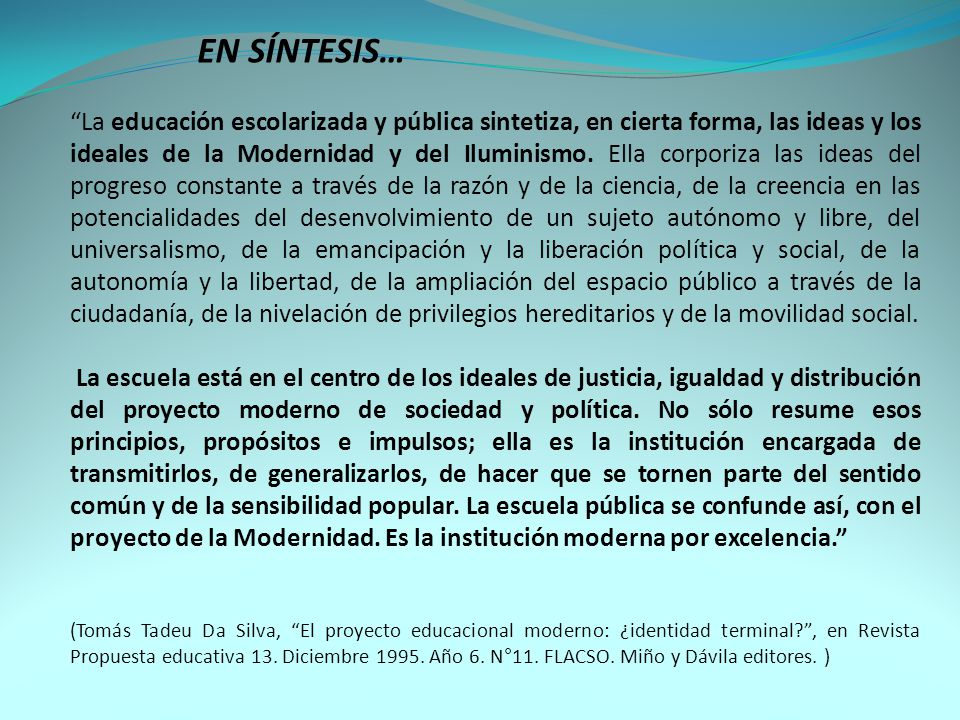 EN SÍNTESIS…

“La educación escolarizada y pública sintetiza, en cierta forma, las ideas y los ideales de la Modernidad y del Iluminismo. Ella corporiza las ideas del progreso constante a través de la razón y de la ciencia, de la creencia en las potencialidades del desenvolvimiento de un sujeto autónomo y libre, del universalismo, de la emancipación y la liberación política y social, de la autonomía y la libertad, de la ampliación del espacio público a través de la ciudadanía, de la nivelación de privilegios hereditarios y de la movilidad social.

La escuela está en el centro de los ideales de justicia, igualdad y distribución del proyecto moderno de sociedad y política. No sólo resume esos principios, propósitos e impulsos; ella es la institución encargada de transmitirlos, de generalizarlos, de hacer que se tornen parte del sentido común y de la sensibilidad popular. La escuela pública se confunde así, con el proyecto de la Modernidad. Es la institución moderna por excelencia.”

(Tomás Tadeu Da Silva, “El proyecto educacional moderno: ¿identidad terminal?”, en Revista Propuesta educativa 13. Diciembre 1995. Año 6. N°11. FLACSO. Miño y Dávila editores. )